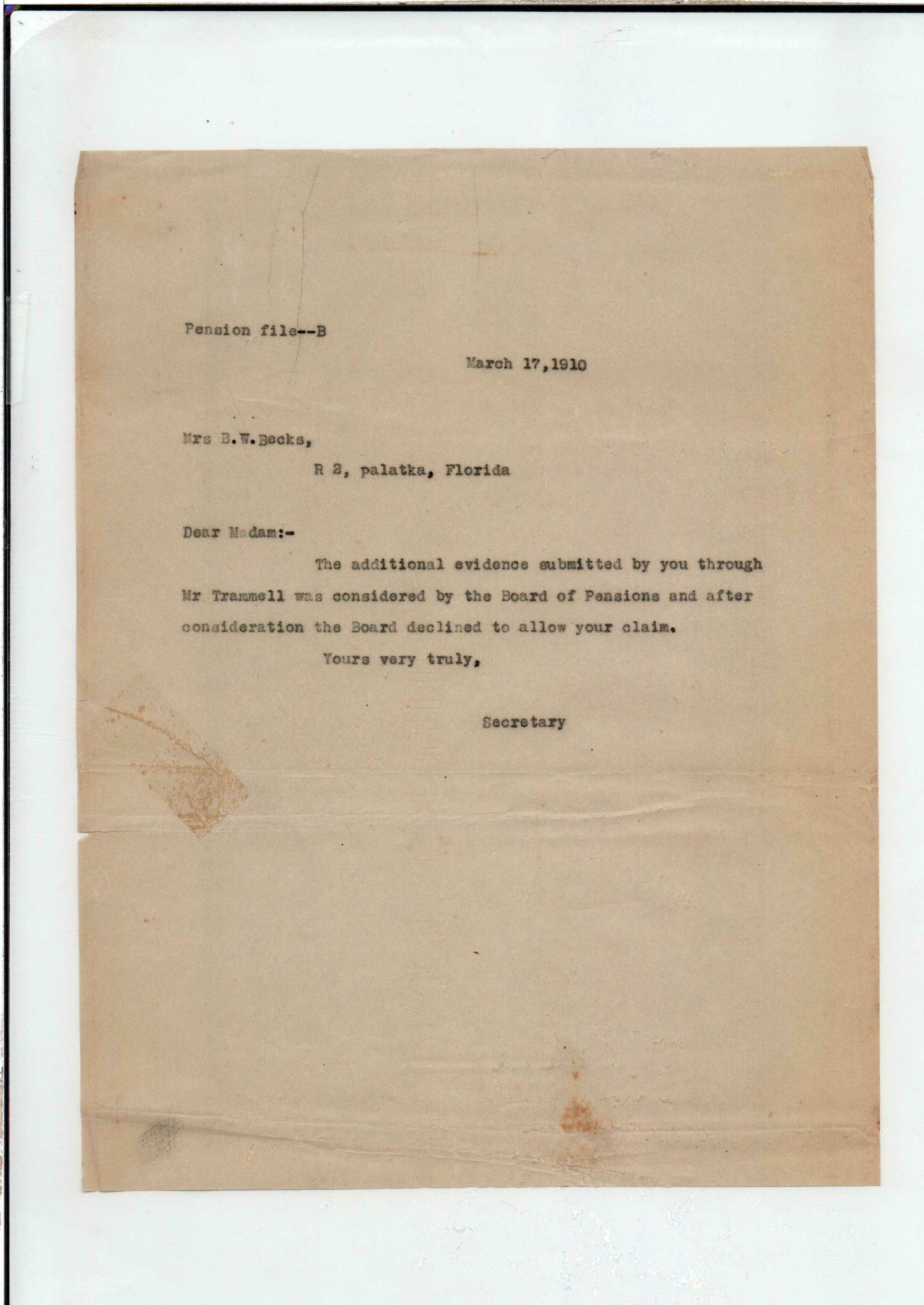 Pension file--B

March 17,1910

Mrs B.W.Becks,

R 2, palatka, Florida

Dear Madam:-

The additional evidence submitted by you through Mr Trammell was considered by the Board of Pensions and after consideration the Board declined to allow your claim.

Yours very truly,

Secretary